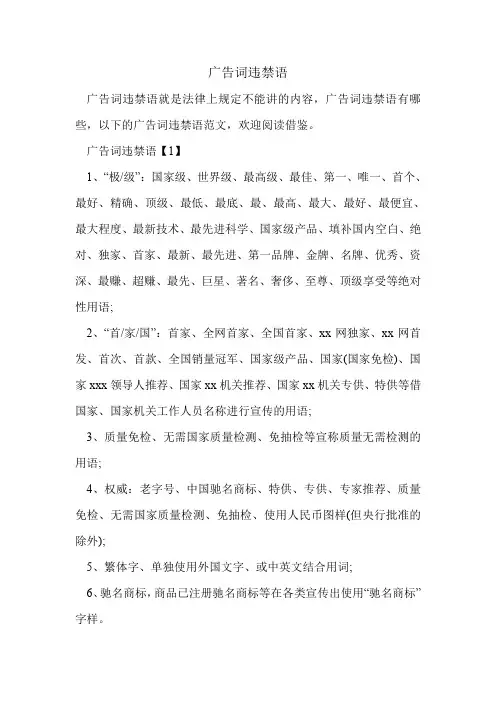 广告词违禁语

广告词违禁语就是法律上规定不能讲的内容，广告词违禁语有哪些，以下的广告词违禁语范文，欢迎阅读借鉴。

广告词违禁语【1】

1、“极/级”：国家级、世界级、最高级、最佳、第一、唯一、首个、最好、精确、顶级、最低、最底、最、最高、最大、最好、最便宜、最大程度、最新技术、最先进科学、国家级产品、填补国内空白、绝对、独家、首家、最新、最先进、第一品牌、金牌、名牌、优秀、资深、最赚、超赚、最先、巨星、著名、奢侈、至尊、顶级享受等绝对性用语;

2、“首/家/国”：首家、全网首家、全国首家、xx 网独家、xx 网首发、首次、首款、全国销量冠军、国家级产品、国家(国家免检)、国家 xxx 领导人推荐、国家 xx 机关推荐、国家 xx 机关专供、特供等借国家、国家机关工作人员名称进行宣传的用语;

3、质量免检、无需国家质量检测、免抽检等宣称质量无需检测的用语;

4、权威：老字号、中国驰名商标、特供、专供、专家推荐、质量免检、无需国家质量检测、免抽检、使用人民币图样(但央行批准的除外);

5、繁体字、单独使用外国文字、或中英文结合用词;

6、驰名商标，商品已注册驰名商标等在各类宣传出使用“驰名商标”字样。